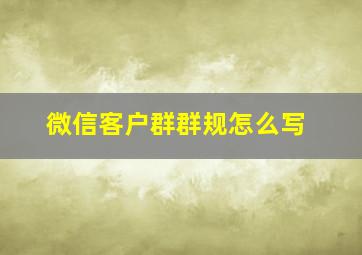 微信客户群群规怎么写